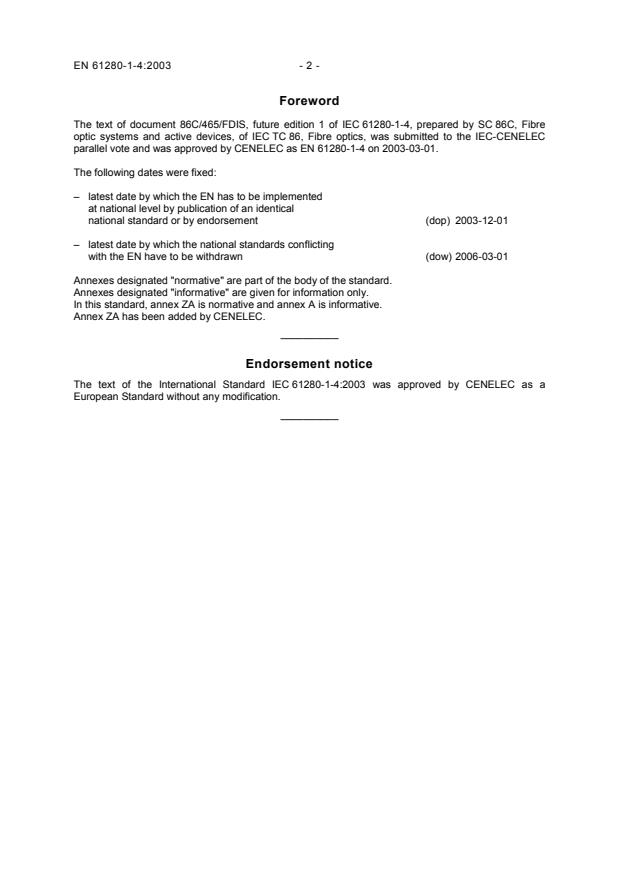 EN 61280-1-4:2003 - 2 -

Foreword

The text of document 86C/465/FDIS, future edition 1 of IEC 61280-1-4, prepared by SC 86C, Fibre optic systems and active devices, of IEC TC 86, Fibre optics, was submitted to the IEC-CENELEC parallel vote and was approved by CENELEC as EN 61280-1-4 on 2003-03-01.

The following dates were fixed:

– latest date by which the EN has to be implemented at national level by publication of an identical national standard or by endorsement (dop) 2003-12-01

– latest date by which the national standards conflicting with the EN have to be withdrawn (dow) 2006-03-01

Annexes designated "normative" are part of the body of the standard.
Annexes designated "informative" are given for information only.
In this standard, annex ZA is normative and annex A is informative.
Annex ZA has been added by CENELEC.

Endorsement notice

The text of the International Standard IEC 61280-1-4:2003 was approved by CENELEC as a European Standard without any modification.